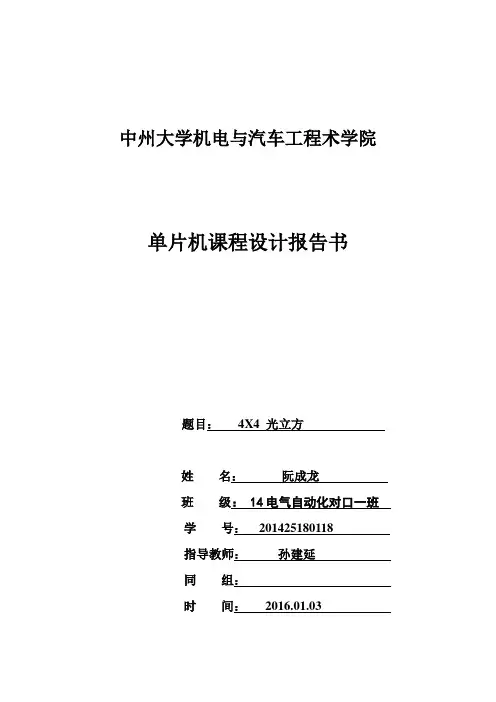 中州大学机电与汽车工程术学院

单片机课程设计报告书

题目： 4X4 光立方

姓 名： 阮成龙

班 级： 14 电气自动化对口一班

学 号： 201425180118

指导教师： 孙建延

同 组：

时 间： 2016.01.03